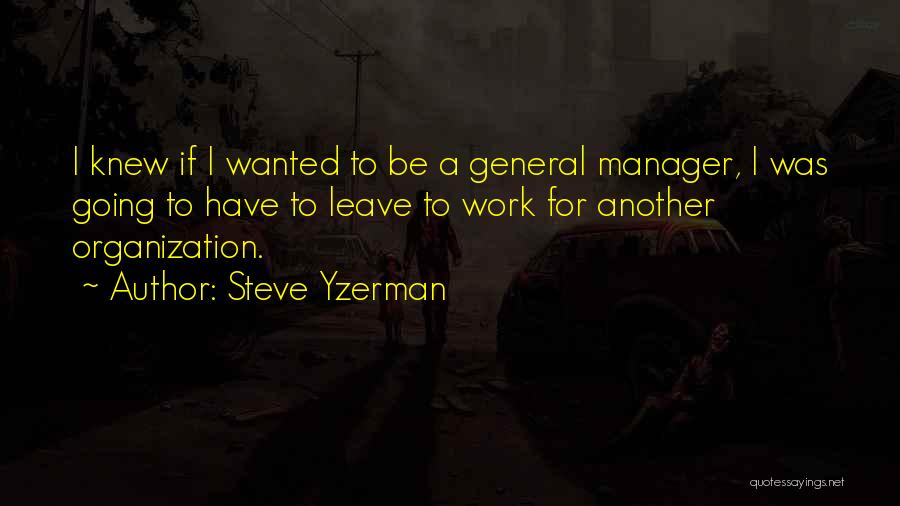 I knew if I wanted to be a general manager, I was going to have to leave to work for another organization.
~ Author: Steve Yzerman

quotessayings.net